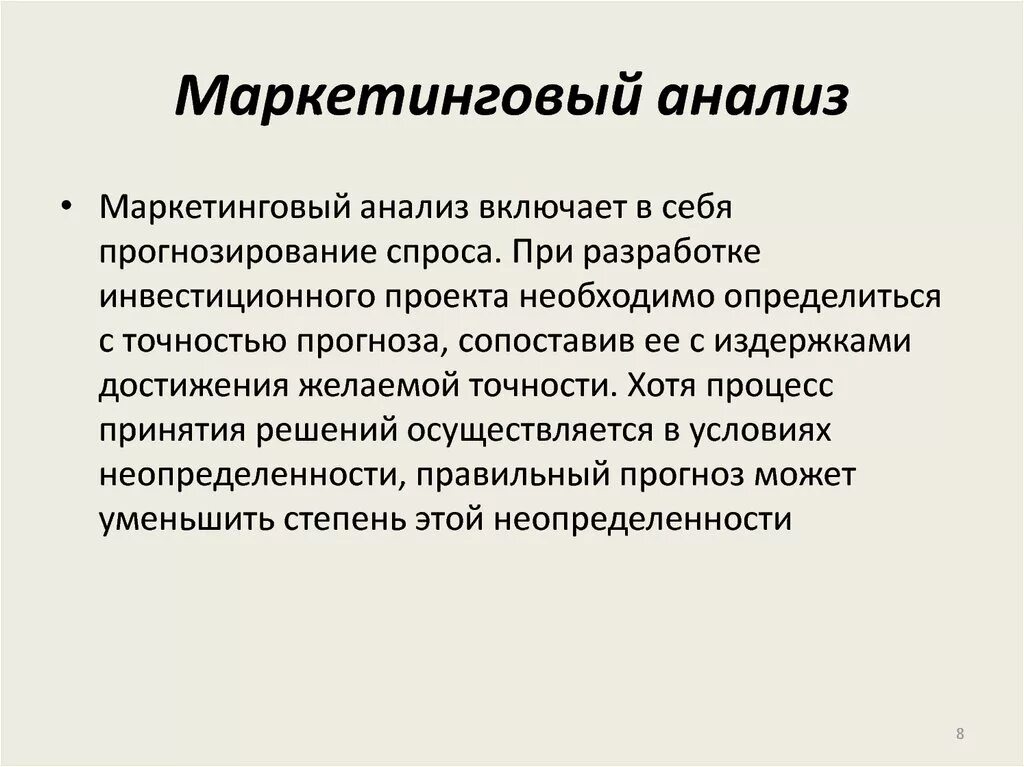 Маркетинговый анализ

• Маркетинговый анализ включает в себя прогнозирование спроса. При разработке инвестиционного проекта необходимо определиться с точностью прогноза, сопоставив ее с издержками достижения желаемой точности. Хотя процесс принятия решений осуществляется в условиях неопределенности, правильный прогноз может уменьшить степень этой неопределенности

8